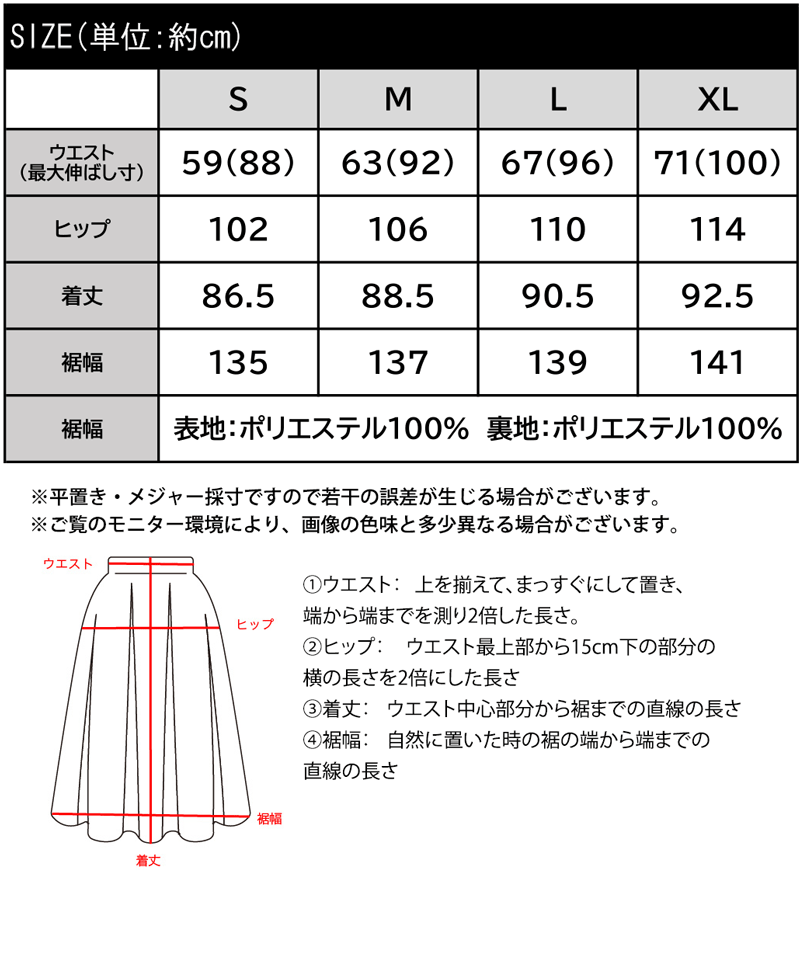 SIZE(単位:約cm)

|  | S | M | L | XL |
|---|---|---|---|---|
| ウエスト (最大伸ばし寸) | 59(88) | 63(92) | 67(96) | 71(100) |
| ヒップ | 102 | 106 | 110 | 114 |
| 着丈 | 86.5 | 88.5 | 90.5 | 92.5 |
| 裾幅 | 135 | 137 | 139 | 141 |
| 裾幅 | 表地:ポリエステル100% 裏地:ポリエステル100% | | | |

※平置き・メジャー採寸ですので若干の誤差が生じる場合がございます。
※ご覧のモニター環境により、画像の色味と多少異なる場合がございます。

ウエスト
ヒップ
裾幅
着丈

①ウエスト: 上を揃えて、まっすぐにして置き、端から端までを測り2倍した長さ。
②ヒップ: ウエスト最上部から15cm下の部分の横の長さを2倍にした長さ
③着丈: ウエスト中心部分から裾までの直線の長さ
④裾幅: 自然に置いた時の裾の端から端までの直線の長さ